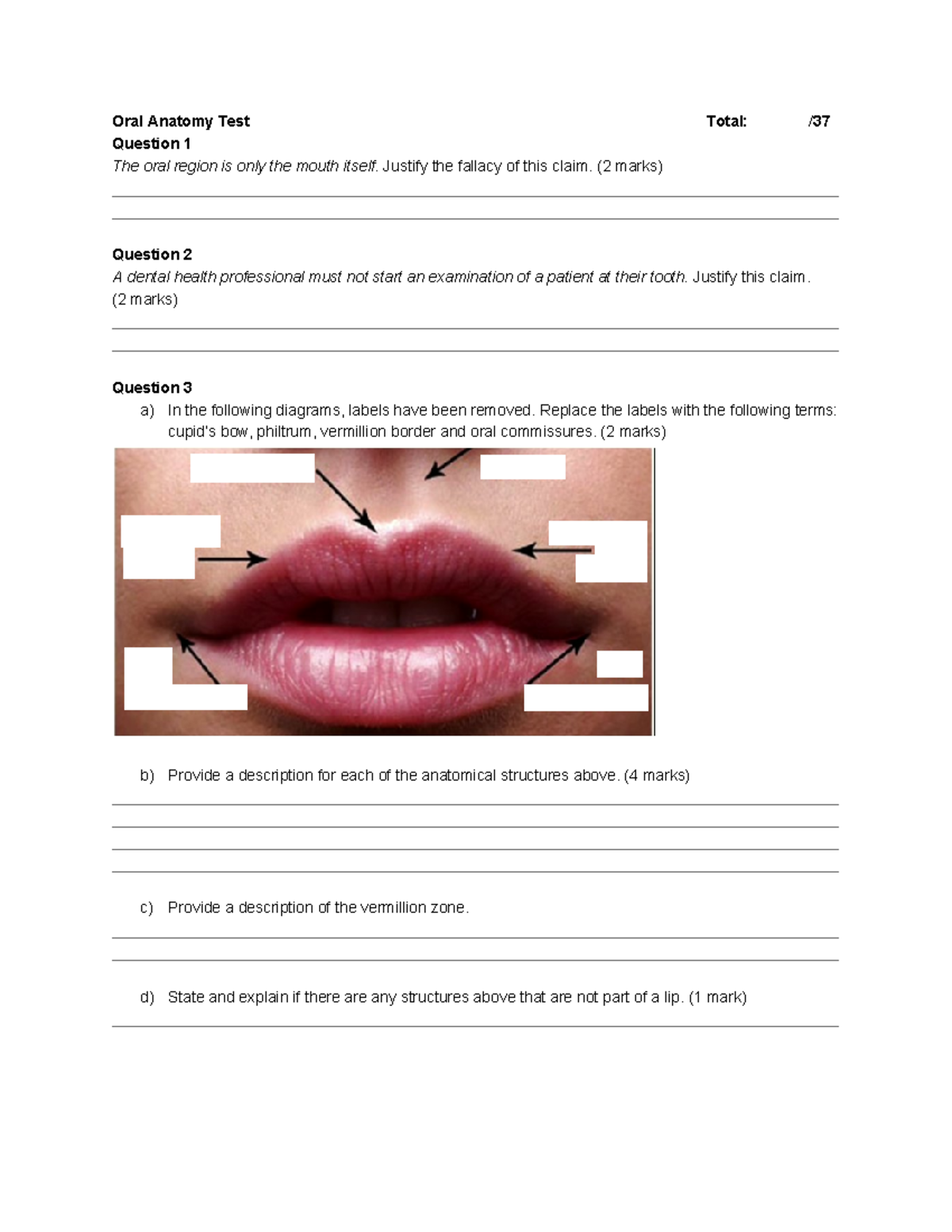 Oral Anatomy Test Total: /37

Question 1

The oral region is only the mouth itself. Justify the fallacy of this claim. (2 marks)

Question 2

A dental health professional must not start an examination of a patient at their tooth. Justify this claim. (2 marks)

Question 3

a) In the following diagrams, labels have been removed. Replace the labels with the following terms: cupid's bow, philtrum, vermillion border and oral commissures. (2 marks)

b) Provide a description for each of the anatomical structures above. (4 marks)

c) Provide a description of the vermillion zone.

d) State and explain if there are any structures above that are not part of a lip. (1 mark)